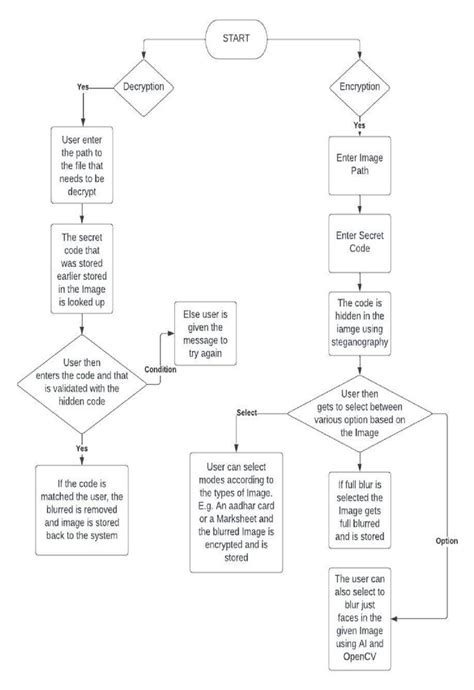 START

Decryption

Yes

User enter the path to the file that needs to be decrypt

The secret code that was stored earlier stored in the Image is looked up

User then enters the code and that is validated with the hidden code

Condition

Else user is given the message to try again

Yes

If the code is matched the user, the blurred is removed and image is stored back to the system

Encryption

Yes

Enter Image Path

Enter Secret Code

The code is hidden in the iamge using steganography

User then gets to select between various option based on the Image

Select

User can select modes according to the types of Image. E.g. An aadhar card or a Marksheet and the blurred Image is encrypted and is stored

If full blur is selected the Image gets full blurred and is stored

Option

The user can also select to blur just faces in the given Image using AI and OpenCV